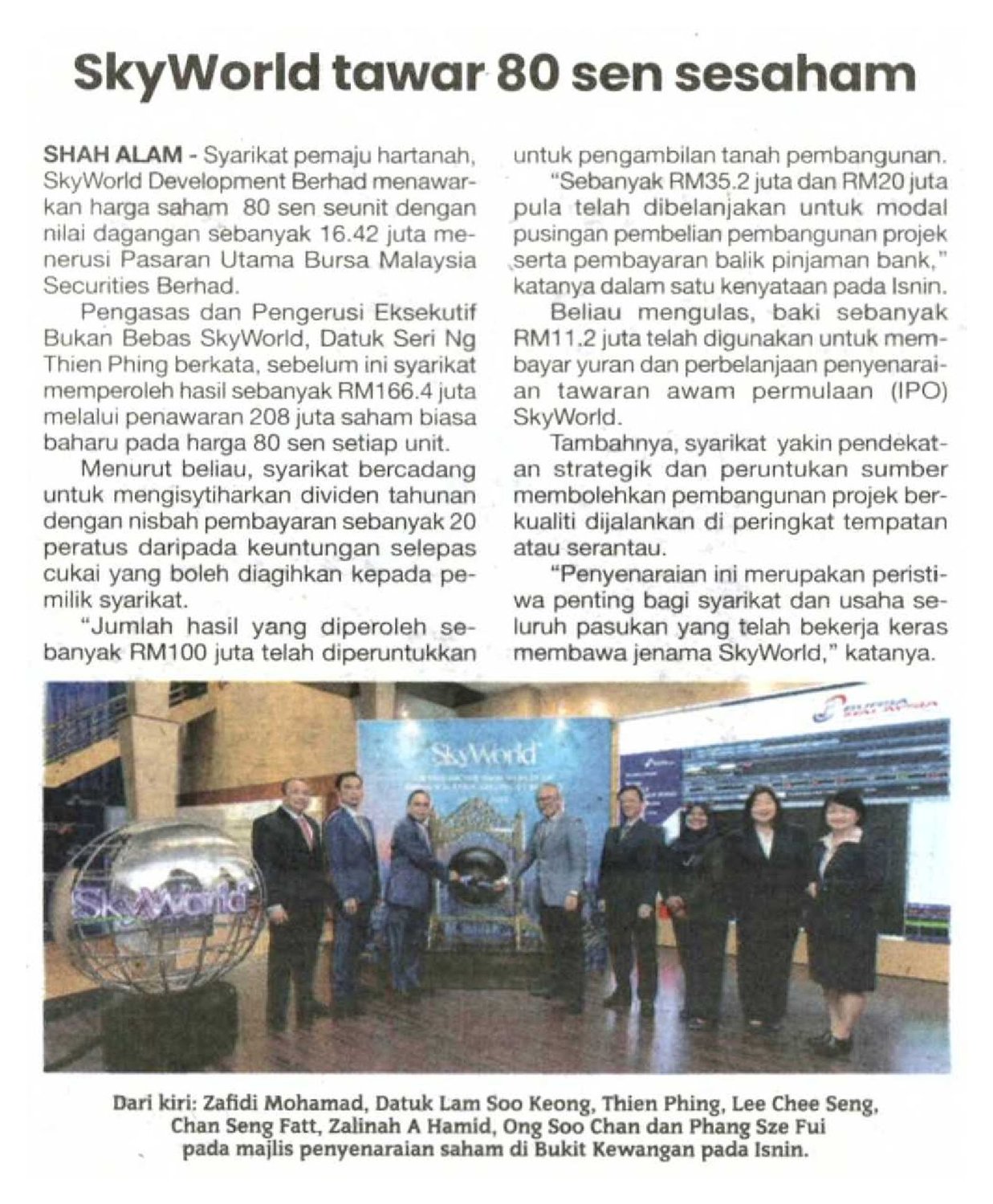 SkyWorld tawar 80 sen sesaham

SHAH ALAM - Syarikat pemaju hartanah, SkyWorld Development Berhad menawarkan harga saham 80 sen seunit dengan nilai dagangan sebanyak 16.42 juta menerusi Pasaran Utama Bursa Malaysia Securities Berhad.

Pengasas dan Pengerusi Eksekutif Bukan Bebas SkyWorld, Datuk Seri Ng Thien Phing berkata, sebelum ini syarikat memperoleh hasil sebanyak RM166.4 juta melalui penawaran 208 juta saham biasa baharu pada harga 80 sen setiap unit.

Menurut beliau, syarikat bercadang untuk mengisytiharkan dividen tahunan dengan nisbah pembayaran sebanyak 20 peratus daripada keuntungan selepas cukai yang boleh diagihkan kepada pemilik syarikat.

"Jumlah hasil yang diperoleh sebanyak RM100 juta telah diperuntukkan untuk pengambilan tanah pembangunan.

"Sebanyak RM35.2 juta dan RM20 juta pula telah dibelanjakan untuk modal pusingan pembelian pembangunan projek serta pembayaran balik pinjaman bank," katanya dalam satu kenyataan pada Isnin.

Beliau mengulas, baki sebanyak RM11.2 juta telah digunakan untuk membayar yuran dan perbelanjaan penyenaraian tawaran awam permulaan (IPO) SkyWorld.

Tambahnya, syarikat yakin pendekatan strategik dan peruntukan sumber membolehkan pembangunan projek berkualiti dijalankan di peringkat tempatan atau serantau.

"Penyenaraian ini merupakan peristiwa penting bagi syarikat dan usaha seluruh pasukan yang telah bekerja keras membawa jenama SkyWorld," katanya.

SkyWorld

SkyWorld

Dari kiri: Zafidi Mohamad, Datuk Lam Soo Keong, Thien Phing, Lee Chee Seng, Chan Seng Fatt, Zalinah A Hamid, Ong Soo Chan dan Phang Sze Fui pada majlis penyenaraian saham di Bukit Kewangan pada Isnin.